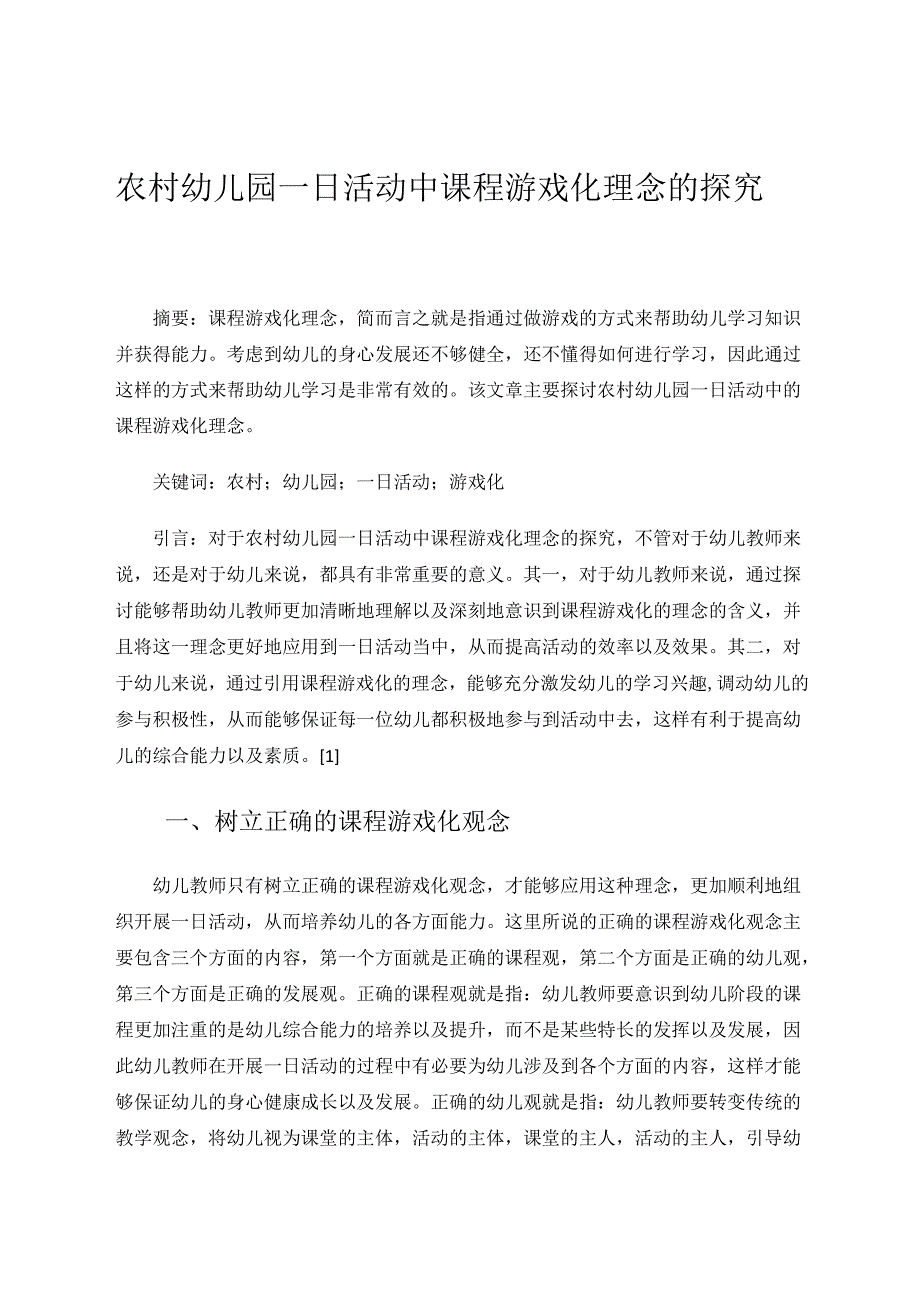 农村幼儿园一日活动中课程游戏化理念的探究

摘要：课程游戏化理念，简而言之就是指通过做游戏的方式来帮助幼儿学习知识并获得能力。考虑到幼儿的身心发展还不够健全，还不懂得如何进行学习，因此通过这样的方式来帮助幼儿学习是非常有效的。该文章主要探讨农村幼儿园一日活动中的课程游戏化理念。

关键词：农村；幼儿园；一日活动；游戏化

引言：对于农村幼儿园一日活动中课程游戏化理念的探究，不管对于幼儿教师来说，还是对于幼儿来说，都具有非常重要的意义。其一，对于幼儿教师来说，通过探讨能够帮助幼儿教师更加清晰地理解以及深刻地意识到课程游戏化的理念的含义，并且将这一理念更好地应用到一日活动当中，从而提高活动的效率以及效果。其二，对于幼儿来说，通过引用课程游戏化的理念，能够充分激发幼儿的学习兴趣，调动幼儿的参与积极性，从而能够保证每一位幼儿都积极地参与到活动中去，这样有利于提高幼儿的综合能力以及素质。[1]

一、树立正确的课程游戏化观念

幼儿教师只有树立正确的课程游戏化观念，才能够应用这种理念，更加顺利地组织开展一日活动，从而培养幼儿的各方面能力。这里所说的正确的课程游戏化观念主要包含三个方面的内容，第一个方面就是正确的课程观，第二个方面是正确的幼儿观，第三个方面是正确的发展观。正确的课程观就是指：幼儿教师要意识到幼儿阶段的课程更加注重的是幼儿综合能力的培养以及提升，而不是某些特长的发挥以及发展，因此幼儿教师在开展一日活动的过程中有必要为幼儿涉及到各个方面的内容，这样才能够保证幼儿的身心健康成长以及发展。正确的幼儿观就是指：幼儿教师要转变传统的教学观念，将幼儿视为课堂的主体，活动的主体，课堂的主人，活动的主人，引导幼